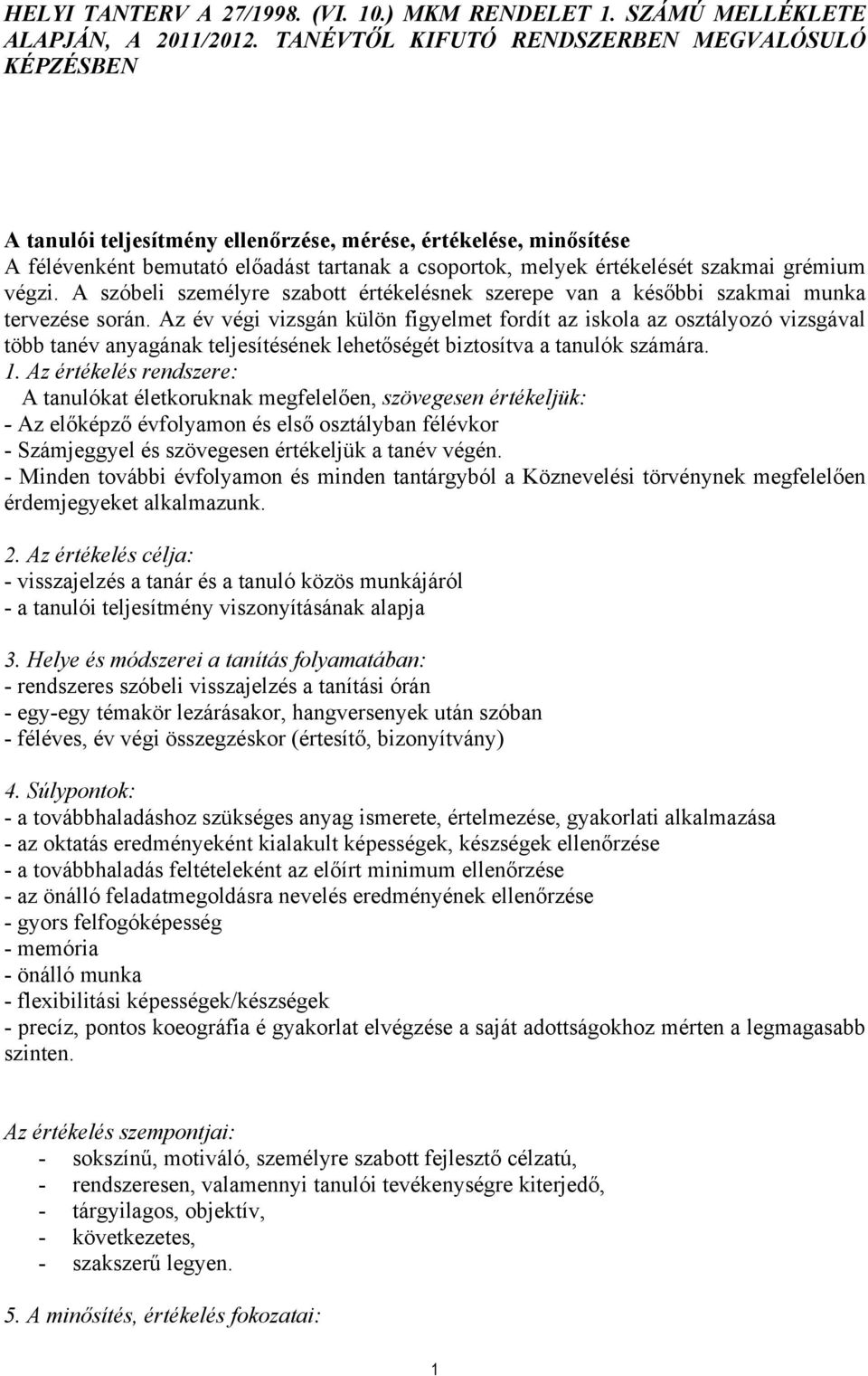 HELYI TANTERV A 27/1998. (VI. 10.) MKM RENDELET 1. SZÁMÚ MELLÉKLETE ALAPJÁN, A 2011/2012. TANÉVTŐL KIFUTÓ RENDSZERBEN MEGVALÓSULÓ KÉPZÉSBEN

A tanulói teljesítmény ellenőrzése, mérése, értékelése, minősítése
A félévenként bemutató előadást tartanak a csoportok, melyek értékelését szakmai grémium végzi. A szóbeli személyre szabott értékelésnek szerepe van a későbbi szakmai munka tervezése során. Az év végi vizsgán külön figyelmet fordít az iskola az osztályozó vizsgával több tanév anyagának teljesítésének lehetőségét biztosítva a tanulók számára.
1. Az értékelés rendszere:
A tanulókat életkoruknak megfelelően, szövegesen értékeljük:
- Az előképző évfolyamon és első osztályban félévkor
- Számjeggyel és szövegesen értékeljük a tanév végén.
- Minden további évfolyamon és minden tantárgyból a Köznevelési törvénynek megfelelően érdemjegyeket alkalmazunk.

2. Az értékelés célja:
- visszajelzés a tanár és a tanuló közös munkájáról
- a tanulói teljesítmény viszonyításának alapja

3. Helye és módszerei a tanítás folyamatában:
- rendszeres szóbeli visszajelzés a tanítási órán
- egy-egy témakör lezárásakor, hangversenyek után szóban
- féléves, év végi összegzéskor (értesítő, bizonyítvány)

4. Súlypontok:
- a továbbhaladáshoz szükséges anyag ismerete, értelmezése, gyakorlati alkalmazása
- az oktatás eredményeként kialakult képességek, készségek ellenőrzése
- a továbbhaladás feltételeként az előírt minimum ellenőrzése
- az önálló feladatmegoldásra nevelés eredményének ellenőrzése
- gyors felfogóképesség
- memória
- önálló munka
- flexibilitási képességek/készségek
- precíz, pontos koeográfia é gyakorlat elvégzése a saját adottságokhoz mérten a legmagasabb szinten.

Az értékelés szempontjai:
- sokszínű, motiváló, személyre szabott fejlesztő célzatú,
- rendszeresen, valamennyi tanulói tevékenységre kiterjedő,
- tárgyilagos, objektív,
- következetes,
- szakszerű legyen.

5. A minősítés, értékelés fokozatai:

1